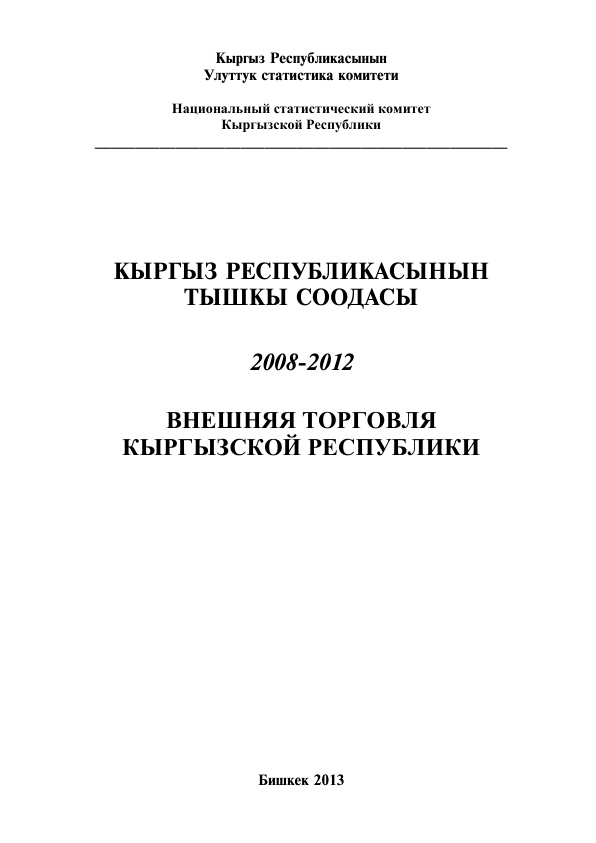 Кыргыз Республикасынын
Улуттук статистика комитети

Национальный статистический комитет
Кыргызской Республики

КЫРГЫЗ РЕСПУБЛИКАСЫНЫН
ТЫШКЫ СООДАСЫ

2008-2012

ВНЕШНЯЯ ТОРГОВЛЯ
КЫРГЫЗСКОЙ РЕСПУБЛИКИ

Бишкек 2013